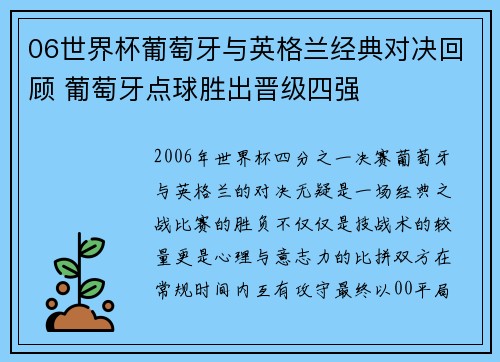 06世界杯葡萄牙与英格兰经典对决回顾 葡萄牙点球胜出晋级四强

2006年世界杯四分之一决赛葡萄牙与英格兰的对决无疑是一场经典之战比赛的胜负不仅仅是技战术的较量更是心理与意志力的比拼双方在常规时间内互有攻守最终以00平局